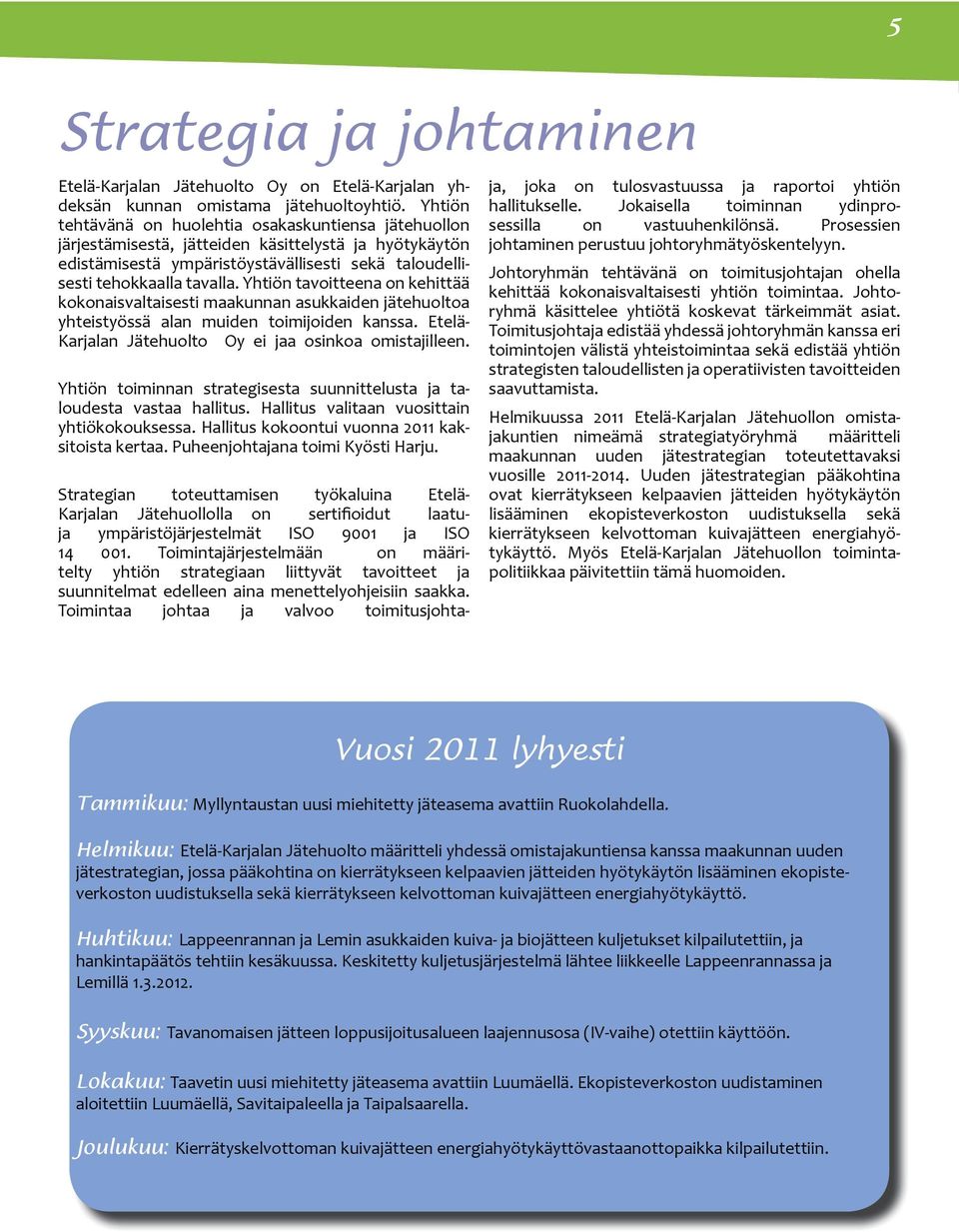 5

Strategia ja johtaminen

Etelä-Karjalan Jätehuolto Oy on Etelä-Karjalan yhdeksän kunnan omistama jätehuoltoyhtiö. Yhtiön tehtävänä on huolehtia osakaskuntiensa jätehuollon järjestämisestä, jätteiden käsittelystä ja hyötykäytön edistämisestä ympäristöystävällisesti sekä taloudellisesti tehokkaalla tavalla. Yhtiön tavoitteena on kehittää kokonaisvaltaisesti maakunnan asukkaiden jätehuoltoa yhteistyössä alan muiden toimijoiden kanssa. Etelä-Karjalan Jätehuolto Oy ei jaa osinkoa omistajilleen.

Yhtiön toiminnan strategisesta suunnittelusta ja taloudesta vastaa hallitus. Hallitus valitaan vuosittain yhtiökokouksessa. Hallitus kokoontui vuonna 2011 kaksitoista kertaa. Puheenjohtajana toimi Kyösti Harju.

Strategian toteuttamisen työkaluina Etelä-Karjalan Jätehuollolla on sertifioidut laatu- ja ympäristöjärjestelmät ISO 9001 ja ISO 14 001. Toimintajärjestelmään on määritelty yhtiön strategiaan liittyvät tavoitteet ja suunnitelmat edelleen aina menettelyohjeisiin saakka. Toimintaa johtaa ja valvoo toimitusjohtaja, joka on tulosvastuussa ja raportoi yhtiön hallitukselle. Jokaisella toiminnan ydinprosessilla on vastuuhenkilönsä. Prosessien johtaminen perustuu johtoryhmätyöskentelyyn.

Johtoryhmän tehtävänä on toimitusjohtajan ohella kehittää kokonaisvaltaisesti yhtiön toimintaa. Johtoryhmä käsittelee yhtiötä koskevat tärkeimmät asiat. Toimitusjohtaja edistää yhdessä johtoryhmän kanssa eri toimintojen välistä yhteistoimintaa sekä edistää yhtiön strategisten taloudellisten ja operatiivisten tavoitteiden saavuttamista.

Helmikuussa 2011 Etelä-Karjalan Jätehuollon omistajakuntien nimeämä strategiatyöryhmä määritteli maakunnan uuden jätestrategian toteutettavaksi vuosille 2011-2014. Uuden jätestrategian pääkohtina ovat kierrätykseen kelpaavien jätteiden hyötykäytön lisääminen ekopisteverkoston uudistuksella sekä kierrätykseen kelvottoman kuivajätteen energiahyötykäyttö. Myös Etelä-Karjalan Jätehuollon toimintapolitiikkaa päivitettiin tämä huomoiden.

Vuosi 2011 lyhyesti

Tammikuu: Myllyntaustan uusi miehitetty jäteasema avattiin Ruokolahdella.

Helmikuu: Etelä-Karjalan Jätehuolto määritteli yhdessä omistajakuntiensa kanssa maakunnan uuden jätestrategian, jossa pääkohtina on kierrätykseen kelpaavien jätteiden hyötykäytön lisääminen ekopisteverkoston uudistuksella sekä kierrätykseen kelvottoman kuivajätteen energiahyötykäyttö.

Huhtikuu: Lappeenrannan ja Lemin asukkaiden kuiva- ja biojätteen kuljetukset kilpailutettiin, ja hankintapäätös tehtiin kesäkuussa. Keskitetty kuljetusjärjestelmä lähtee liikkeelle Lappeenrannassa ja Lemillä 1.3.2012.

Syyskuu: Tavanomaisen jätteen loppusijoitusalueen laajennusosa (IV-vaihe) otettiin käyttöön.

Lokakuu: Taavetin uusi miehitetty jäteasema avattiin Luumäellä. Ekopisteverkoston uudistaminen aloitettiin Luumäellä, Savitaipaleella ja Taipalsaarella.

Joulukuu: Kierrätyskelvottoman kuivajätteen energiahyötykäyttövastaanottopaikka kilpailutettiin.